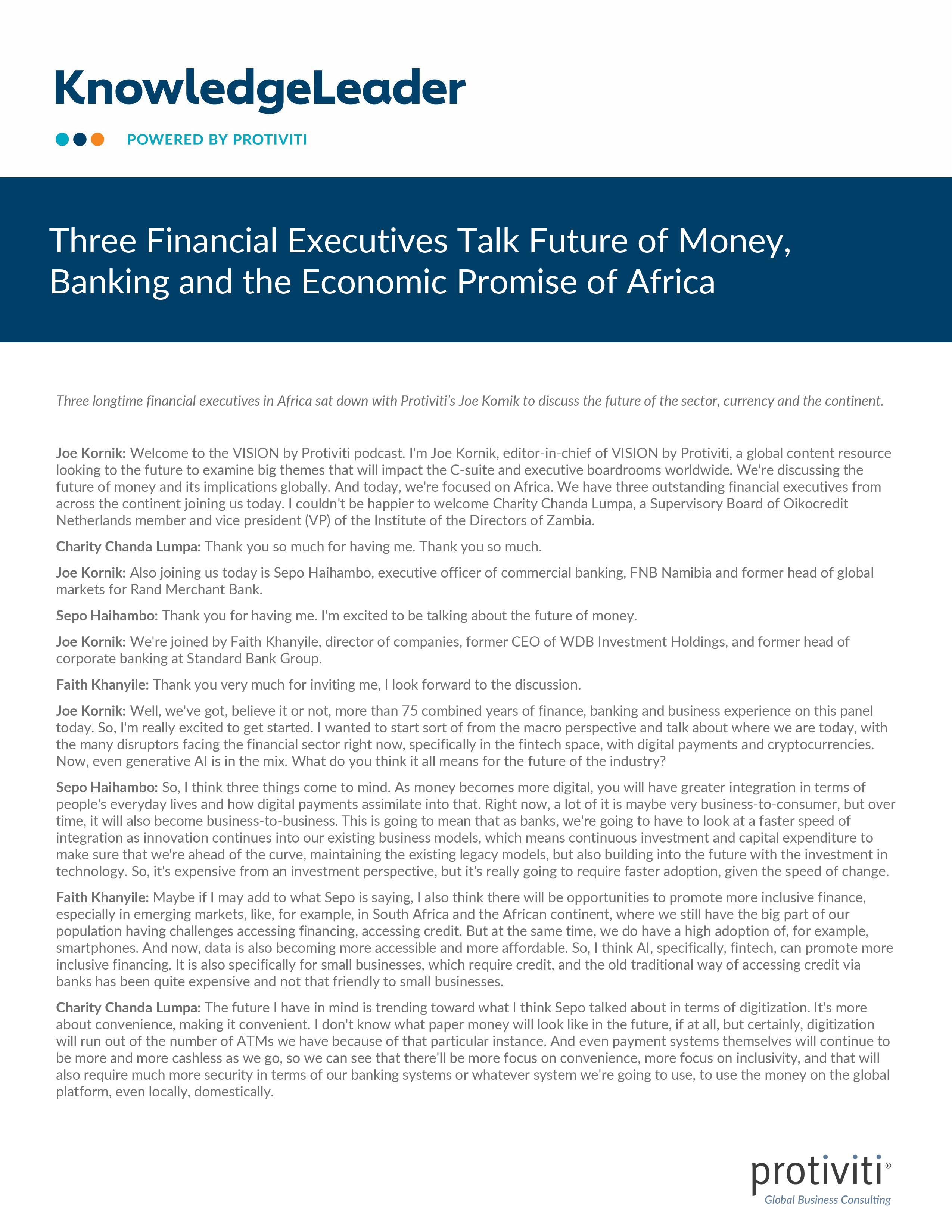 KnowledgeLeader

POWERED BY PROTIVITI

Three Financial Executives Talk Future of Money, Banking and the Economic Promise of Africa

Three longtime financial executives in Africa sat down with Protiviti's Joe Kornik to discuss the future of the sector, currency and the continent.

Joe Kornik: Welcome to the VISION by Protiviti podcast. I'm Joe Kornik, editor-in-chief of VISION by Protiviti, a global content resource looking to the future to examine big themes that will impact the C-suite and executive boardrooms worldwide. We're discussing the future of money and its implications globally. And today, we're focused on Africa. We have three outstanding financial executives from across the continent joining us today. I couldn't be happier to welcome Charity Chanda Lumpa, a Supervisory Board of Oikocredit Netherlands member and vice president (VP) of the Institute of the Directors of Zambia.

Charity Chanda Lumpa: Thank you so much for having me. Thank you so much.

Joe Kornik: Also joining us today is Sepo Haihambo, executive officer of commercial banking, FNB Namibia and former head of global markets for Rand Merchant Bank.

Sepo Haihambo: Thank you for having me. I'm excited to be talking about the future of money.

Joe Kornik: We're joined by Faith Khanyile, director of companies, former CEO of WDB Investment Holdings, and former head of corporate banking at Standard Bank Group.

Faith Khanyile: Thank you very much for inviting me, I look forward to the discussion.

Joe Kornik: Well, we've got, believe it or not, more than 75 combined years of finance, banking and business experience on this panel today. So, I'm really excited to get started. I wanted to start sort of from the macro perspective and talk about where we are today, with the many disruptors facing the financial sector right now, specifically in the fintech space, with digital payments and cryptocurrencies. Now, even generative AI is in the mix. What do you think it all means for the future of the industry?

Sepo Haihambo: So, I think three things come to mind. As money becomes more digital, you will have greater integration in terms of people's everyday lives and how digital payments assimilate into that. Right now, a lot of it is maybe very business-to-consumer, but over time, it will also become business-to-business. This is going to mean that as banks, we're going to have to look at a faster speed of integration as innovation continues into our existing business models, which means continuous investment and capital expenditure to make sure that we're ahead of the curve, maintaining the existing legacy models, but also building into the future with the investment in technology. So, it's expensive from an investment perspective, but it's really going to require faster adoption, given the speed of change.

Faith Khanyile: Maybe if I may add to what Sepo is saying, I also think there will be opportunities to promote more inclusive finance, especially in emerging markets, like, for example, in South Africa and the African continent, where we still have the big part of our population having challenges accessing financing, accessing credit. But at the same time, we do have a high adoption of, for example, smartphones. And now, data is also becoming more accessible and more affordable. So, I think AI, specifically, fintech, can promote more inclusive financing. It is also specifically for small businesses, which require credit, and the old traditional way of accessing credit via banks has been quite expensive and not that friendly to small businesses.

Charity Chanda Lumpa: The future I have in mind is trending toward what I think Sepo talked about in terms of digitization. It's more about convenience, making it convenient. I don't know what paper money will look like in the future, if at all, but certainly, digitization will run out of the number of ATMs we have because of that particular instance. And even payment systems themselves will continue to be more and more cashless as we go, so we can see that there'll be more focus on convenience, more focus on inclusivity, and that will also require much more security in terms of our banking systems or whatever system we're going to use, to use the money on the global platform, even locally, domestically.

protiviti®
Global Business Consulting